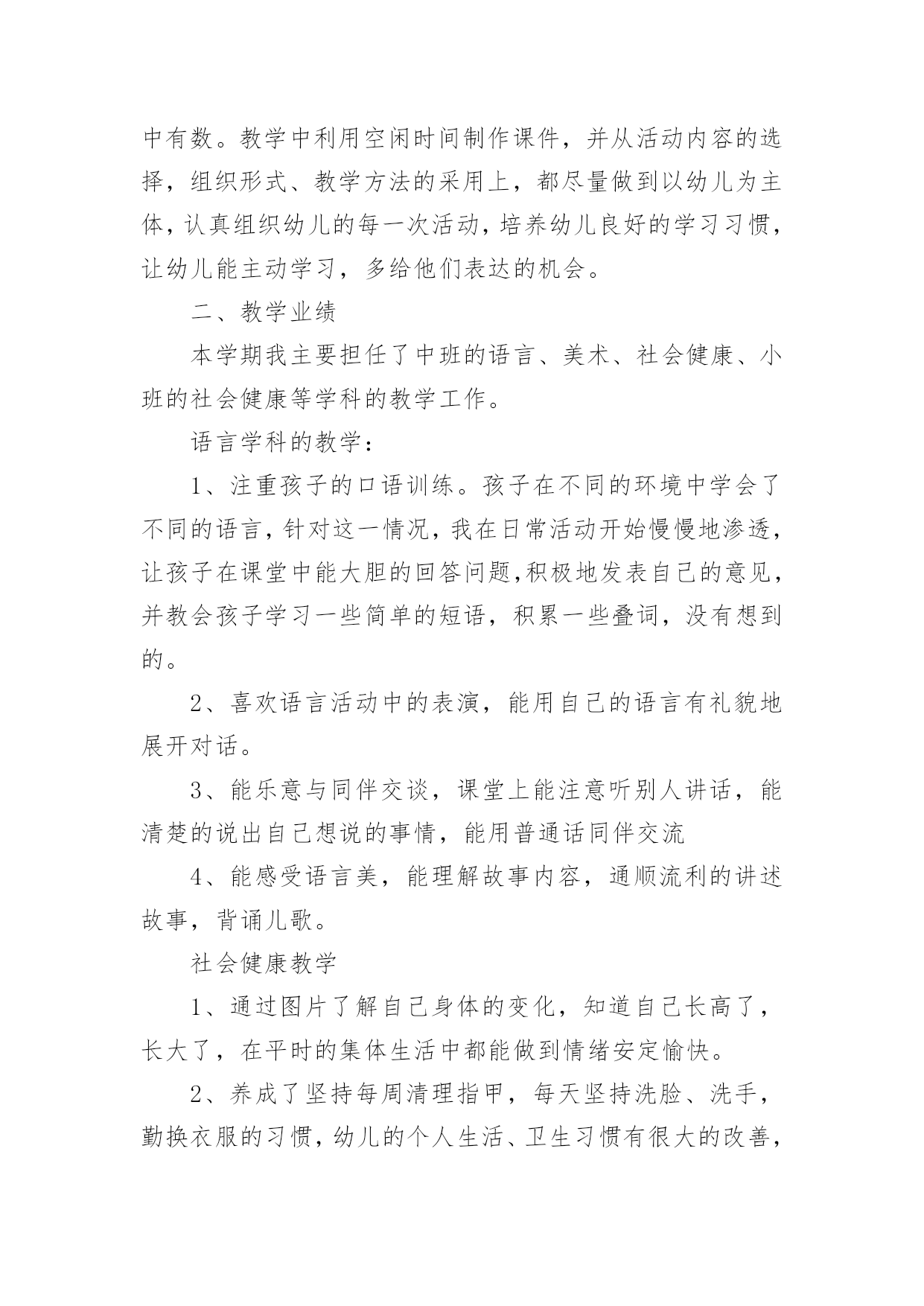 中有数。教学中利用空闲时间制作课件，并从活动内容的选择，组织形式、教学方法的采用上，都尽量做到以幼儿为主体，认真组织幼儿的每一次活动，培养幼儿良好的学习习惯，让幼儿能主动学习，多给他们表达的机会。

二、教学业绩

本学期我主要担任了中班的语言、美术、社会健康、小班的社会健康等学科的教学工作。

语言学科的教学：

1、注重孩子的口语训练。孩子在不同的环境中学会了不同的语言，针对这一情况，我在日常活动开始慢慢地渗透，让孩子在课堂中能大胆的回答问题，积极地发表自己的意见，并教会孩子学习一些简单的短语，积累一些叠词，没有想到的。

2、喜欢语言活动中的表演，能用自己的语言有礼貌地展开对话。

3、能乐意与同伴交谈，课堂上能注意听别人讲话，能清楚的说出自己想说的事情，能用普通话同伴交流

4、能感受语言美，能理解故事内容，通顺流利的讲述故事，背诵儿歌。

社会健康教学

1、通过图片了解自己身体的变化，知道自己长高了，长大了，在平时的集体生活中都能做到情绪安定愉快。

2、养成了坚持每周清理指甲，每天坚持洗脸、洗手，勤换衣服的习惯，幼儿的个人生活、卫生习惯有很大的改善，